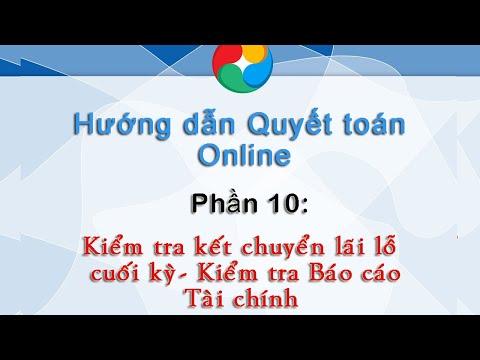 Hướng dẫn Quyết toán Online

Phần 10:

Kiểm tra kết chuyển lãi lỗ cuối kỳ- Kiểm tra Báo cáo Tài chính